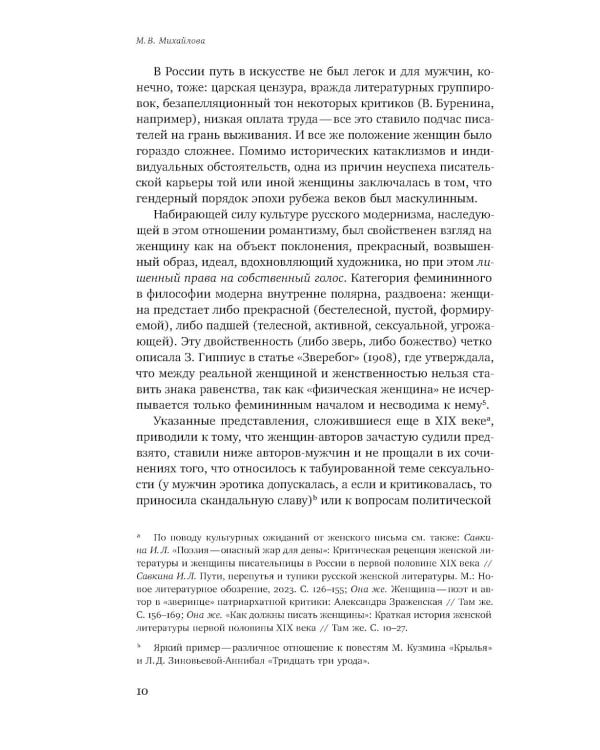 М. В. Михайлова

В России путь в искусстве не был легок и для мужчин, конечно, тоже: царская цензура, вражда литературных группировок, безапелляционный тон некоторых критиков (В. Буренина, например), низкая оплата труда — все это ставило подчас писателей на грань выживания. И все же положение женщин было гораздо сложнее. Помимо исторических катаклизмов и индивидуальных обстоятельств, одна из причин неуспеха писательской карьеры той или иной женщины заключалась в том, что гендерный порядок эпохи рубежа веков был маскулинным.

Набирающей силу культуре русского модернизма, наследующей в этом отношении романтизму, был свойственен взгляд на женщину как на объект поклонения, прекрасный, возвышенный образ, идеал, вдохновляющий художника, но при этом лишенный права на собственный голос. Категория фемининного в философии модерна внутренне полярна, раздвоена: женщина предстает либо прекрасной (бестелесной, пустой, формируемой), либо падшей (телесной, активной, сексуальной, угрожающей). Эту двойственность (либо зверь, либо божество) четко описала З. Гиппиус в статье «Зверебог» (1908), где утверждала, что между реальной женщиной и женственностью нельзя ставить знака равенства, так как «физическая женщина» не исчерпывается только фемининным началом и несводима к нему$^{5}$.

Указанные представления, сложившиеся еще в XIX веке$^{a}$, приводили к тому, что женщин-авторов зачастую судили предвзято, ставили ниже авторов-мужчин и не прощали в их сочинениях того, что относилось к табуированной теме сексуальности (у мужчин эротика допускалась, а если и критиковалась, то приносила скандальную славу)$^{b}$ или к вопросам политической

$^{a}$ По поводу культурных ожиданий от женского письма см. также: Савкина И. Л. «Поэзия — опасный жар для девы»: Критическая рецепция женской литературы и женщины писательницы в России в первой половине XIX века // Савкина И. Л. Пути, перепутья и тупики русской женской литературы. М.: Новое литературное обозрение, 2023. С. 126–155; Она же. Женщина — поэт и автор в «зверинце» патриархатной критики: Александра Зражевская // Там же. С. 156–169; Она же. «Как должны писать женщины»: Краткая история женской литературы первой половины XIX века // Там же. С. 10–27.

$^{b}$ Яркий пример — различное отношение к повестям М. Кузмина «Крылья» и Л. Д. Зиновьевой-Аннибал «Тридцать три урода».

10